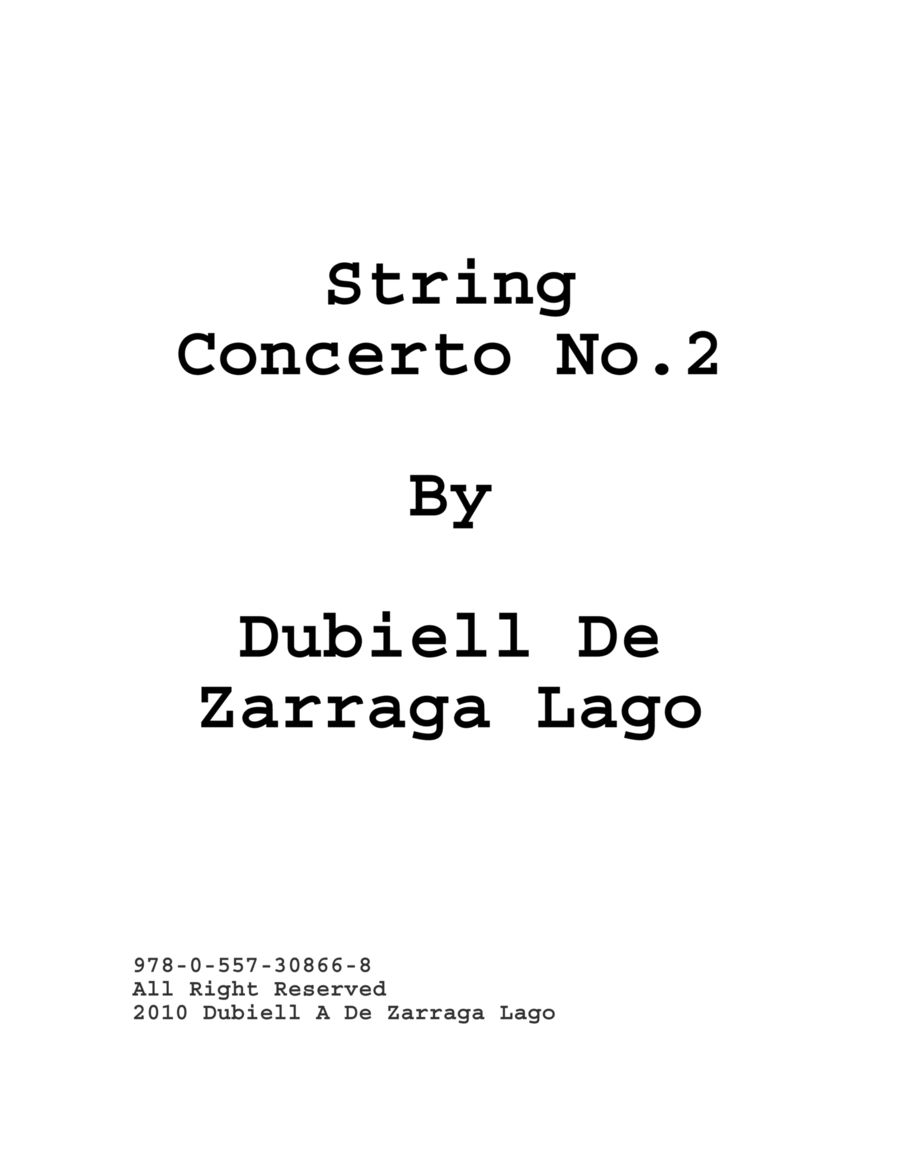 String
Concerto No.2

By

Dubiell De
Zarraga Lago

978-0-557-30866-8
All Right Reserved
2010 Dubiell A De Zarraga Lago